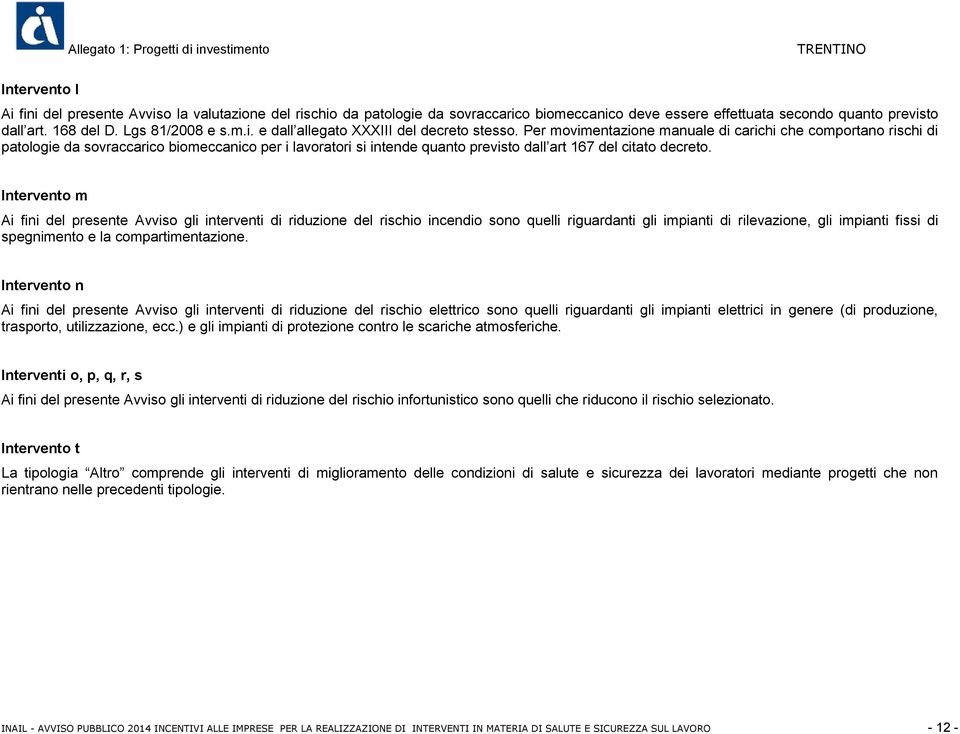 Allegato 1: Progetti di investimento

TRENTINO

Intervento l

Ai fini del presente Avviso la valutazione del rischio da patologie da sovraccarico biomeccanico deve essere effettuata secondo quanto previsto dall'art. 168 del D. Lgs 81/2008 e s.m.i. e dall'allegato XXXIII del decreto stesso. Per movimentazione manuale di carichi che comportano rischi di patologie da sovraccarico biomeccanico per i lavoratori si intende quanto previsto dall'art 167 del citato decreto.

Intervento m

Ai fini del presente Avviso gli interventi di riduzione del rischio incendio sono quelli riguardanti gli impianti di rilevazione, gli impianti fissi di spegnimento e la compartimentazione.

Intervento n

Ai fini del presente Avviso gli interventi di riduzione del rischio elettrico sono quelli riguardanti gli impianti elettrici in genere (di produzione, trasporto, utilizzazione, ecc.) e gli impianti di protezione contro le scariche atmosferiche.

Interventi o, p, q, r, s

Ai fini del presente Avviso gli interventi di riduzione del rischio infortunistico sono quelli che riducono il rischio selezionato.

Intervento t

La tipologia "Altro" comprende gli interventi di miglioramento delle condizioni di salute e sicurezza dei lavoratori mediante progetti che non rientrano nelle precedenti tipologie.

INAIL - AVVISO PUBBLICO 2014 INCENTIVI ALLE IMPRESE PER LA REALIZZAZIONE DI INTERVENTI IN MATERIA DI SALUTE E SICUREZZA SUL LAVORO

- 12 -